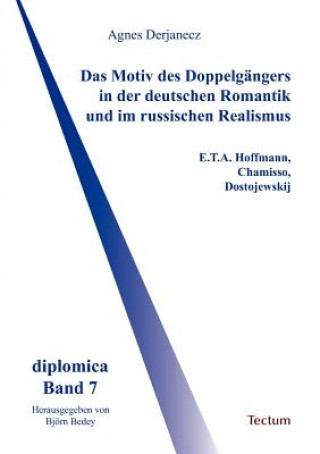 Agnes Derjanecz

Das Motiv des Doppelgängers in der deutschen Romantik und im russischen Realismus

E.T.A. Hoffmann, Chamisso, Dostojewskij

diplomica Band 7

Herausgegeben von Björn Bedey

Tectum